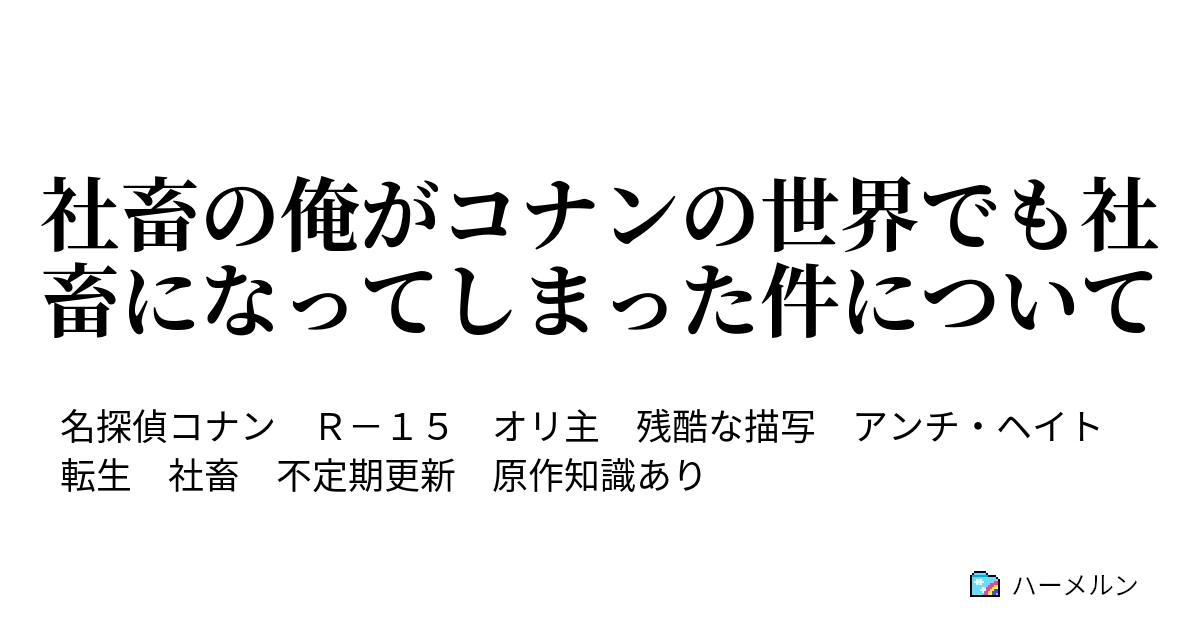 社畜の俺がコナンの世界でも社畜になってしまった件について

名探偵コナン　Ｒ－１５　オリ主　残酷な描写　アンチ・ヘイト　転生　社畜　不定期更新　原作知識あり

ハーメルン